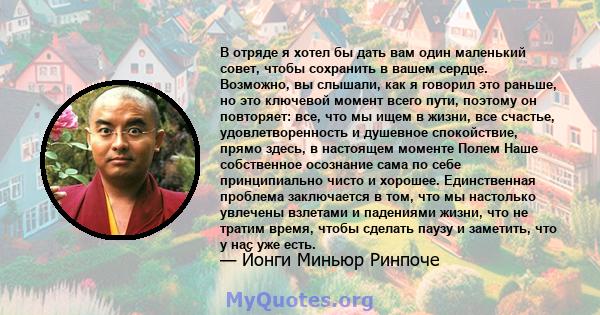 В отряде я хотел бы дать вам один маленький совет, чтобы сохранить в вашем сердце. Возможно, вы слышали, как я говорил это раньше, но это ключевой момент всего пути, поэтому он повторяет: все, что мы ищем в жизни, все счастье, удовлетворенность и душевное спокойствие, прямо здесь, в настоящем моменте Полем Наше собственное осознание сама по себе принципиально чисто и хорошее. Единственная проблема заключается в том, что мы настолько увлечены взлетами и падениями жизни, что не тратим время, чтобы сделать паузу и заметить, что у нас уже есть.
— Йонги Миньюр Ринпоче

MyQuotes.org